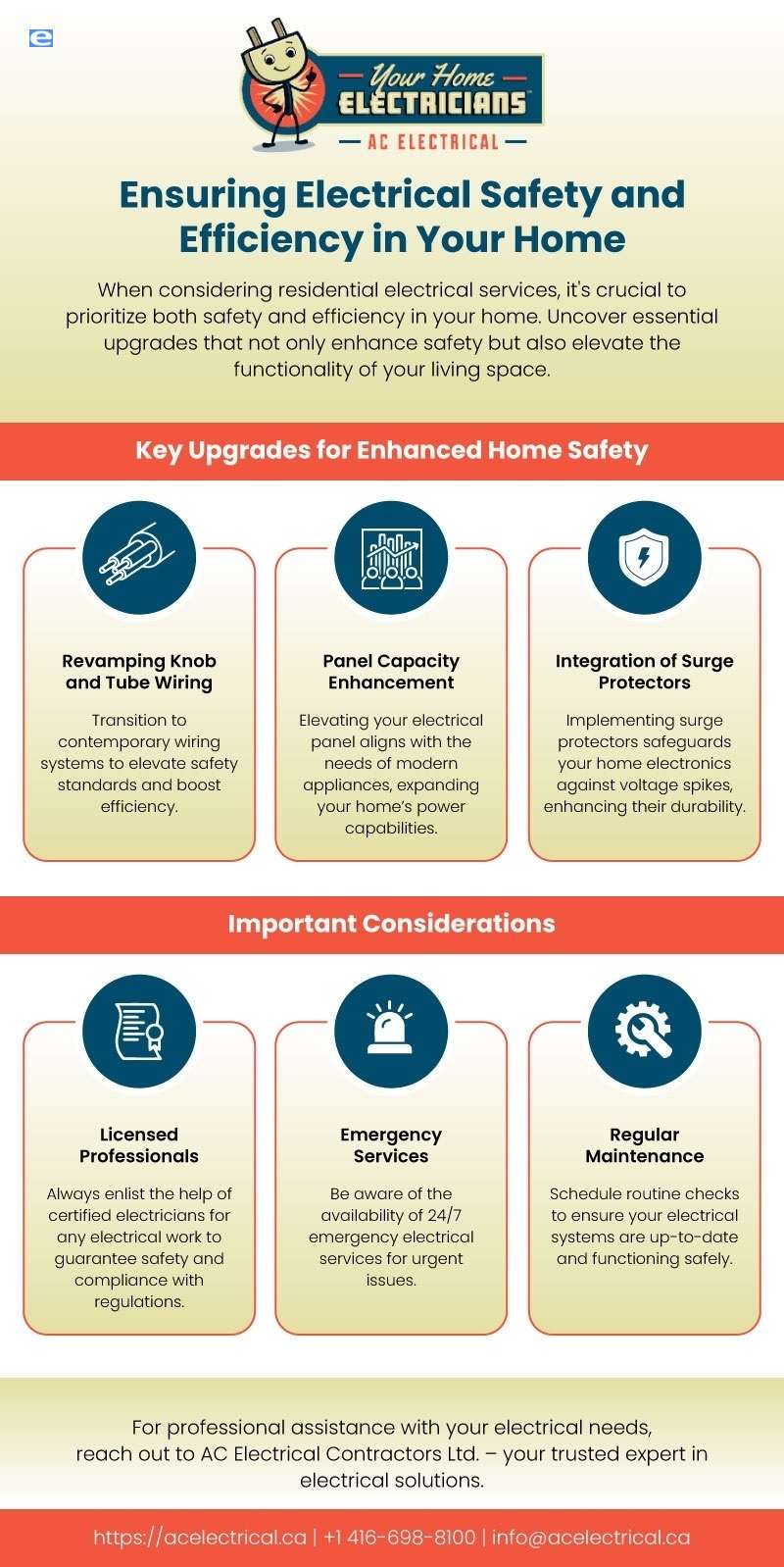 Your Home ELECTRICIANS
AC ELECTRICAL

Ensuring Electrical Safety and Efficiency in Your Home

When considering residential electrical services, it's crucial to prioritize both safety and efficiency in your home. Uncover essential upgrades that not only enhance safety but also elevate the functionality of your living space.

Key Upgrades for Enhanced Home Safety

Revamping Knob and Tube Wiring

Transition to contemporary wiring systems to elevate safety standards and boost efficiency.

Panel Capacity Enhancement

Elevating your electrical panel aligns with the needs of modern appliances, expanding your home's power capabilities.

Integration of Surge Protectors

Implementing surge protectors safeguards your home electronics against voltage spikes, enhancing their durability.

Important Considerations

Licensed Professionals

Always enlist the help of certified electricians for any electrical work to guarantee safety and compliance with regulations.

Emergency Services

Be aware of the availability of 24/7 emergency electrical services for urgent issues.

Regular Maintenance

Schedule routine checks to ensure your electrical systems are up-to-date and functioning safely.

For professional assistance with your electrical needs, reach out to AC Electrical Contractors Ltd. – your trusted expert in electrical solutions.

https://acelectrical.ca | +1 416-698-8100 | info@acelectrical.ca